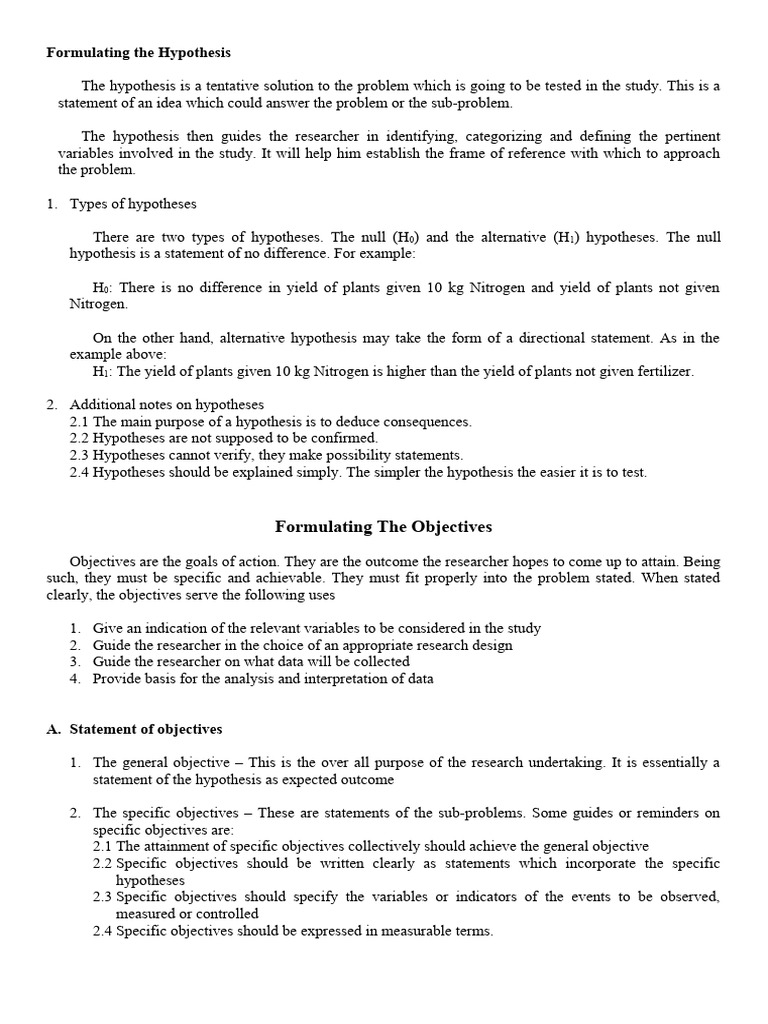 Formulating the Hypothesis

The hypothesis is a tentative solution to the problem which is going to be tested in the study. This is a statement of an idea which could answer the problem or the sub-problem.

The hypothesis then guides the researcher in identifying, categorizing and defining the pertinent variables involved in the study. It will help him establish the frame of reference with which to approach the problem.

1. Types of hypotheses

There are two types of hypotheses. The null ($H_0$) and the alternative ($H_1$) hypotheses. The null hypothesis is a statement of no difference. For example:

$H_0$: There is no difference in yield of plants given 10 kg Nitrogen and yield of plants not given Nitrogen.

On the other hand, alternative hypothesis may take the form of a directional statement. As in the example above:
$H_1$: The yield of plants given 10 kg Nitrogen is higher than the yield of plants not given fertilizer.

2. Additional notes on hypotheses
2.1 The main purpose of a hypothesis is to deduce consequences.
2.2 Hypotheses are not supposed to be confirmed.
2.3 Hypotheses cannot verify, they make possibility statements.
2.4 Hypotheses should be explained simply. The simpler the hypothesis the easier it is to test.

Formulating The Objectives

Objectives are the goals of action. They are the outcome the researcher hopes to come up to attain. Being such, they must be specific and achievable. They must fit properly into the problem stated. When stated clearly, the objectives serve the following uses

1. Give an indication of the relevant variables to be considered in the study
2. Guide the researcher in the choice of an appropriate research design
3. Guide the researcher on what data will be collected
4. Provide basis for the analysis and interpretation of data

A. Statement of objectives

1. The general objective – This is the over all purpose of the research undertaking. It is essentially a statement of the hypothesis as expected outcome

2. The specific objectives – These are statements of the sub-problems. Some guides or reminders on specific objectives are:
2.1 The attainment of specific objectives collectively should achieve the general objective
2.2 Specific objectives should be written clearly as statements which incorporate the specific hypotheses
2.3 Specific objectives should specify the variables or indicators of the events to be observed, measured or controlled
2.4 Specific objectives should be expressed in measurable terms.